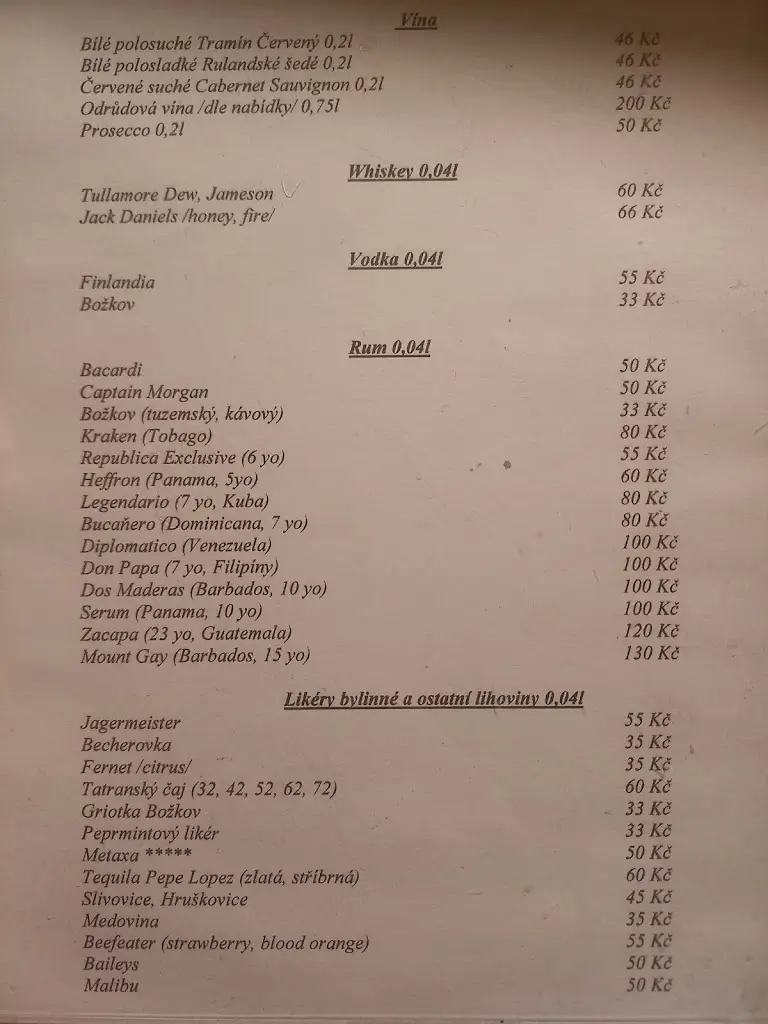 Vína
Bílé polosuché Tramín Červený 0,2l 46 Kč
Bílé polosladké Rulandské šedé 0,2l 46 Kč
Červené suché Cabernet Sauvignon 0,2l 46 Kč
Odrůdová vína /dle nabídky/ 0,75l 200 Kč
Prosecco 0,2l 50 Kč

Whiskey 0,04l
Tullamore Dew, Jameson 60 Kč
Jack Daniels /honey, fire/ 66 Kč

Vodka 0,04l
Finlandia 55 Kč
Božkov 33 Kč

Rum 0,04l
Bacardi 50 Kč
Captain Morgan 50 Kč
Božkov (tuzemský, kávový) 33 Kč
Kraken (Tobago) 80 Kč
Republica Exclusive (6 yo) 55 Kč
Heffron (Panama, 5yo) 60 Kč
Legendario (7 yo, Kuba) 80 Kč
Bucañero (Dominicana, 7 yo) 80 Kč
Diplomatico (Venezuela) 100 Kč
Don Papa (7 yo, Filipíny) 100 Kč
Dos Maderas (Barbados, 10 yo) 100 Kč
Serum (Panama, 10 yo) 100 Kč
Zacapa (23 yo, Guatemala) 120 Kč
Mount Gay (Barbados, 15 yo) 130 Kč

Likéry bylinné a ostatní lihoviny 0,04l
Jagermeister 55 Kč
Becherovka 35 Kč
Fernet /citrus/ 35 Kč
Tatranský čaj (32, 42, 52, 62, 72) 60 Kč
Griotka Božkov 33 Kč
Peprmintový likér 33 Kč
Metaxa ***** 50 Kč
Tequila Pepe Lopez (zlatá, stříbrná) 60 Kč
Slivovice, Hruškovice 45 Kč
Medovina 35 Kč
Beefeater (strawberry, blood orange) 55 Kč
Baileys 50 Kč
Malibu 50 Kč